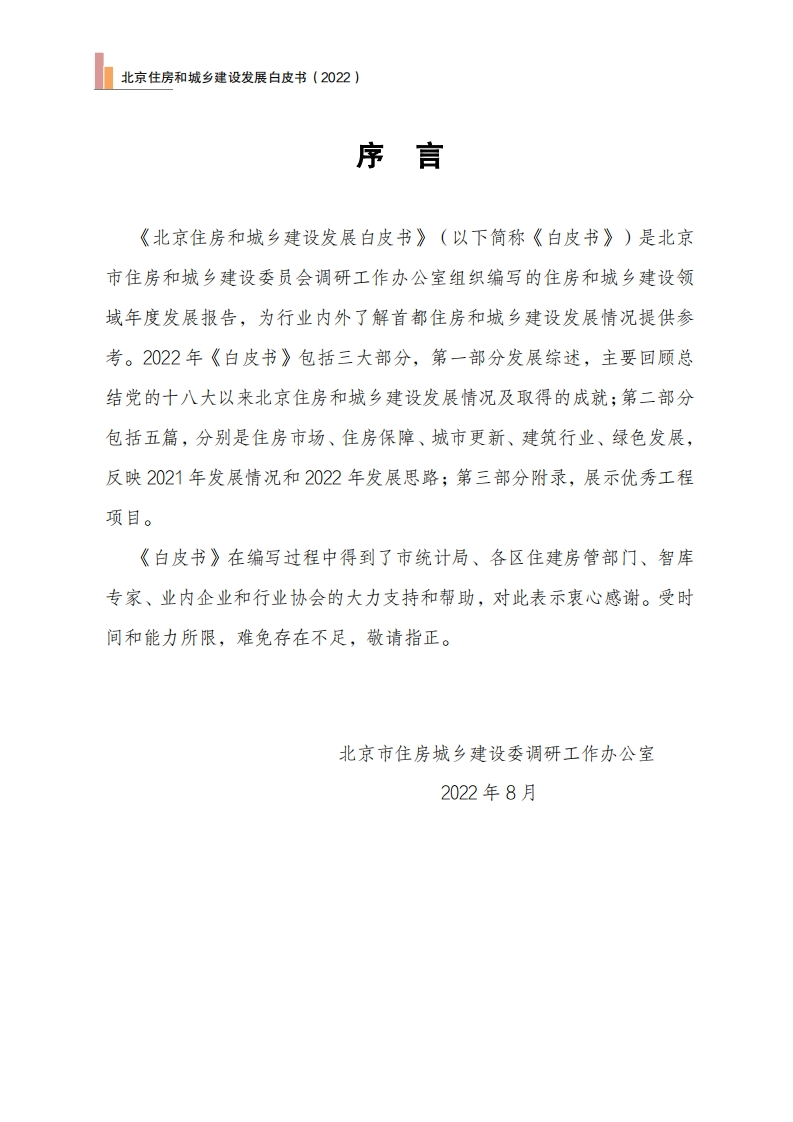 北京住房和城乡建设发展白皮书（2022）

序　言

《北京住房和城乡建设发展白皮书》（以下简称《白皮书》）是北京市住房和城乡建设委员会调研工作办公室组织编写的住房和城乡建设领域年度发展报告，为行业内外了解首都住房和城乡建设发展情况提供参考。2022年《白皮书》包括三大部分，第一部分发展综述，主要回顾总结党的十八大以来北京住房和城乡建设发展情况及取得的成就；第二部分包括五篇，分别是住房市场、住房保障、城市更新、建筑行业、绿色发展，反映2021年发展情况和2022年发展思路；第三部分附录，展示优秀工程项目。

《白皮书》在编写过程中得到了市统计局、各区住建房管部门、智库专家、业内企业和行业协会的大力支持和帮助，对此表示衷心感谢。受时间和能力所限，难免存在不足，敬请指正。

北京市住房城乡建设委调研工作办公室

2022年8月